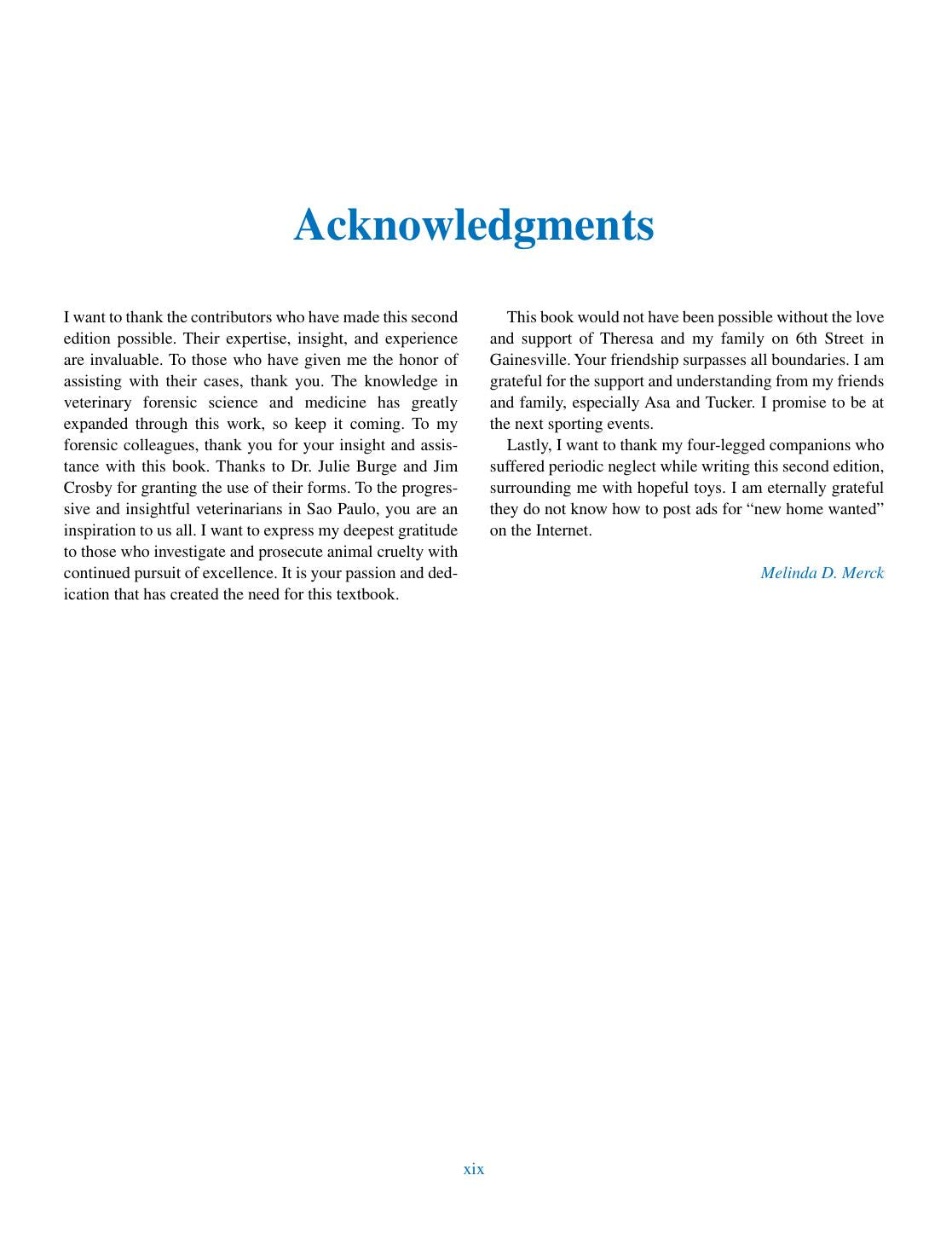 Acknowledgments

I want to thank the contributors who have made this second edition possible. Their expertise, insight, and experience are invaluable. To those who have given me the honor of assisting with their cases, thank you. The knowledge in veterinary forensic science and medicine has greatly expanded through this work, so keep it coming. To my forensic colleagues, thank you for your insight and assistance with this book. Thanks to Dr. Julie Burge and Jim Crosby for granting the use of their forms. To the progressive and insightful veterinarians in Sao Paulo, you are an inspiration to us all. I want to express my deepest gratitude to those who investigate and prosecute animal cruelty with continued pursuit of excellence. It is your passion and dedication that has created the need for this textbook.

This book would not have been possible without the love and support of Theresa and my family on 6th Street in Gainesville. Your friendship surpasses all boundaries. I am grateful for the support and understanding from my friends and family, especially Asa and Tucker. I promise to be at the next sporting events.

Lastly, I want to thank my four-legged companions who suffered periodic neglect while writing this second edition, surrounding me with hopeful toys. I am eternally grateful they do not know how to post ads for "new home wanted" on the Internet.

Melinda D. Merck

xix